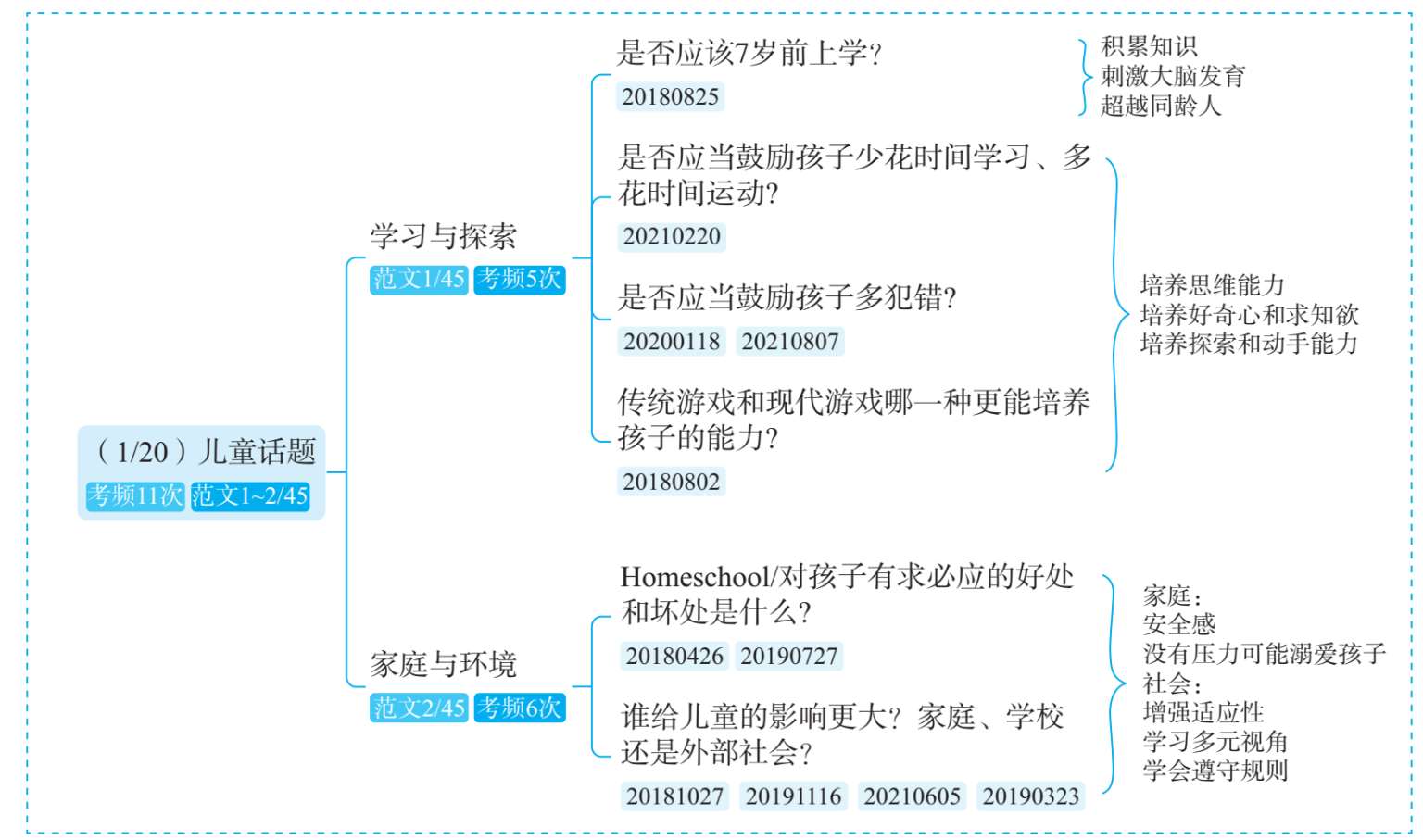 （1/20）儿童话题
考频11次 范文1~2/45

学习与探索
范文1/45 考频5次

是否应该7岁前上学?
20180825

积累知识
刺激大脑发育
超越同龄人

是否应当鼓励孩子少花时间学习、多花时间运动?
20210220

是否应当鼓励孩子多犯错?
20200118 20210807

传统游戏和现代游戏哪一种更能培养孩子的能力?
20180802

培养思维能力
培养好奇心和求知欲
培养探索和动手能力

家庭与环境
范文2/45 考频6次

Homeschool/对孩子有求必应的好处和坏处是什么?
20180426 20190727

谁给儿童的影响更大？家庭、学校还是外部社会?
20181027 20191116 20210605 20190323

家庭：
安全感
没有压力可能溺爱孩子
社会：
增强适应性
学习多元视角
学会遵守规则